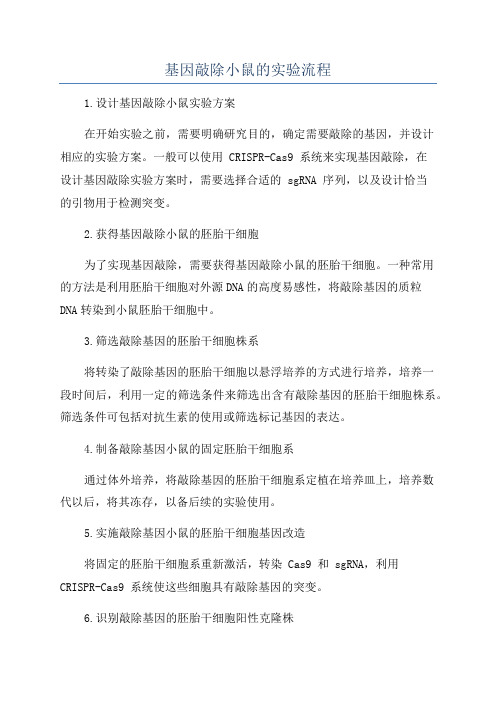 基因敲除小鼠的实验流程

1.设计基因敲除小鼠实验方案

在开始实验之前，需要明确研究目的，确定需要敲除的基因，并设计相应的实验方案。一般可以使用 CRISPR-Cas9 系统来实现基因敲除，在设计基因敲除实验方案时，需要选择合适的 sgRNA 序列，以及设计恰当的引物用于检测突变。

2.获得基因敲除小鼠的胚胎干细胞

为了实现基因敲除，需要获得基因敲除小鼠的胚胎干细胞。一种常用的方法是利用胚胎干细胞对外源DNA的高度易感性，将敲除基因的质粒DNA转染到小鼠胚胎干细胞中。

3.筛选敲除基因的胚胎干细胞株系

将转染了敲除基因的胚胎干细胞以悬浮培养的方式进行培养，培养一段时间后，利用一定的筛选条件来筛选出含有敲除基因的胚胎干细胞株系。筛选条件可包括对抗生素的使用或筛选标记基因的表达。

4.制备敲除基因小鼠的固定胚胎干细胞系

通过体外培养，将敲除基因的胚胎干细胞系定植在培养皿上，培养数代以后，将其冻存，以备后续的实验使用。

5.实施敲除基因小鼠的胚胎干细胞基因改造

将固定的胚胎干细胞系重新激活，转染 Cas9 和 sgRNA，利用 CRISPR-Cas9 系统使这些细胞具有敲除基因的突变。

6.识别敲除基因的胚胎干细胞阳性克隆株